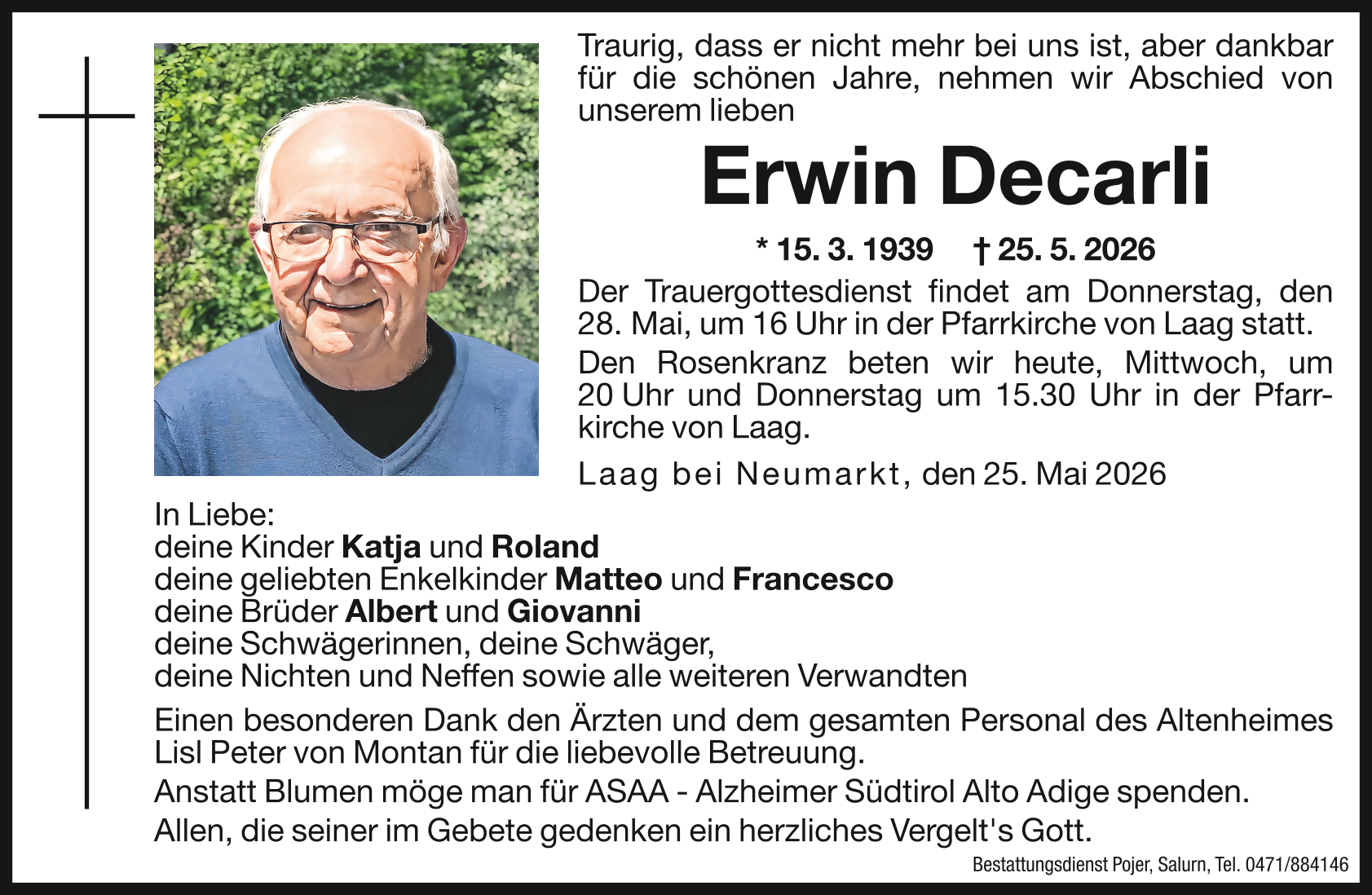 Traurig, dass er nicht mehr bei uns ist, aber dankbar für die schönen Jahre, nehmen wir Abschied von unserem lieben

Erwin Decarli

* 15. 3. 1939 † 25. 5. 2026

Der Trauergottesdienst findet am Donnerstag, den 28. Mai, um 16 Uhr in der Pfarrkirche von Laag statt.

Den Rosenkranz beten wir heute, Mittwoch, um 20 Uhr und Donnerstag um 15.30 Uhr in der Pfarrkirche von Laag.

Laag bei Neumarkt, den 25. Mai 2026

In Liebe:
deine Kinder Katja und Roland
deine geliebten Enkelkinder Matteo und Francesco
deine Brüder Albert und Giovanni
deine Schwägerinnen, deine Schwäger,
deine Nichten und Neffen sowie alle weiteren Verwandten

Einen besonderen Dank den Ärzten und dem gesamten Personal des Altenheimes Lisl Peter von Montan für die liebevolle Betreuung.

Anstatt Blumen möge man für ASAA - Alzheimer Südtirol Alto Adige spenden.

Allen, die seiner im Gebete gedenken ein herzliches Vergelt's Gott.

Bestattungsdienst Pojer, Salurn, Tel. 0471/884146